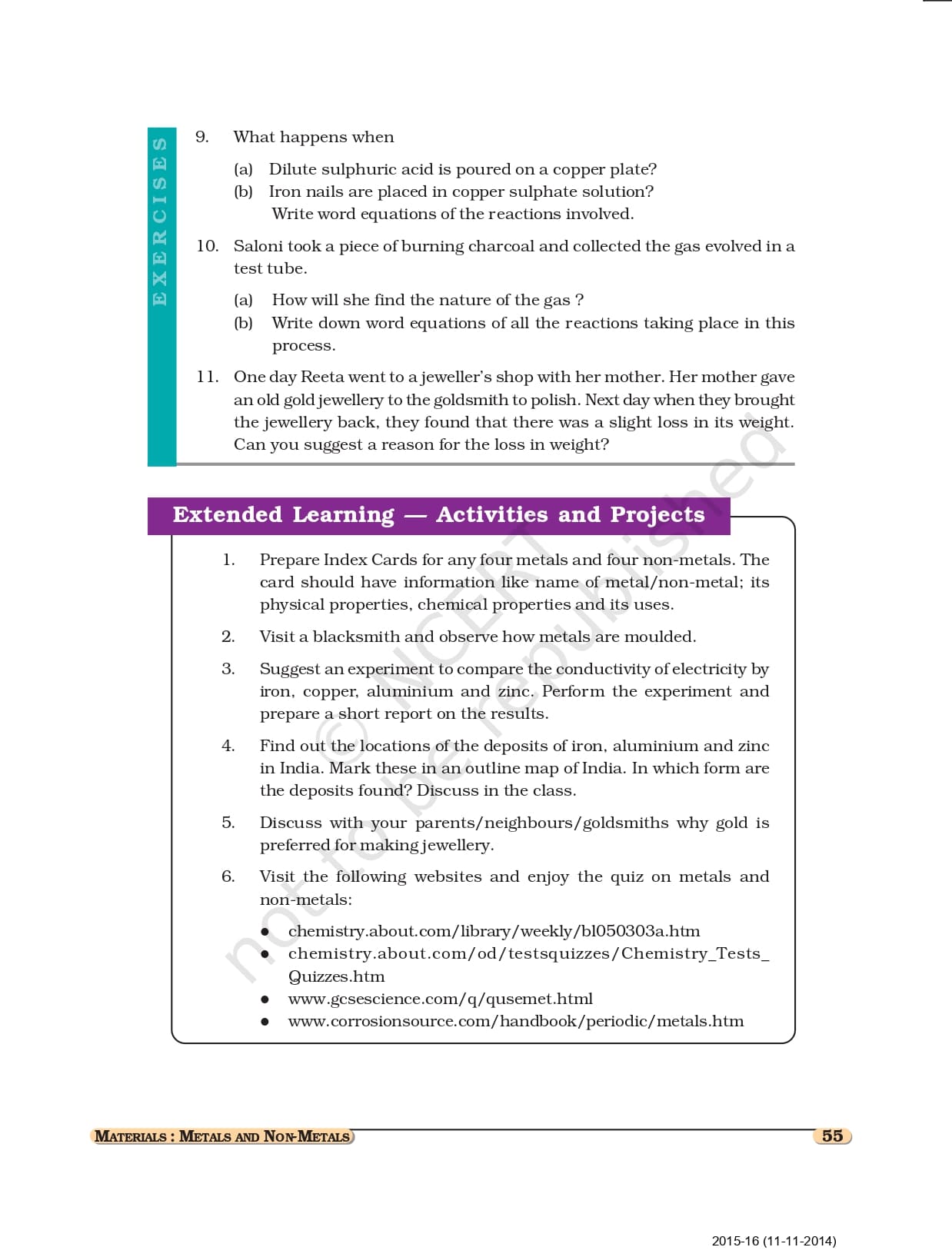 EXERCISES

9. What happens when

(a) Dilute sulphuric acid is poured on a copper plate?
(b) Iron nails are placed in copper sulphate solution?
Write word equations of the reactions involved.

10. Saloni took a piece of burning charcoal and collected the gas evolved in a test tube.

(a) How will she find the nature of the gas ?
(b) Write down word equations of all the reactions taking place in this process.

11. One day Reeta went to a jeweller's shop with her mother. Her mother gave an old gold jewellery to the goldsmith to polish. Next day when they brought the jewellery back, they found that there was a slight loss in its weight. Can you suggest a reason for the loss in weight?

Extended Learning — Activities and Projects

1. Prepare Index Cards for any four metals and four non-metals. The card should have information like name of metal/non-metal; its physical properties, chemical properties and its uses.

2. Visit a blacksmith and observe how metals are moulded.

3. Suggest an experiment to compare the conductivity of electricity by iron, copper, aluminium and zinc. Perform the experiment and prepare a short report on the results.

4. Find out the locations of the deposits of iron, aluminium and zinc in India. Mark these in an outline map of India. In which form are the deposits found? Discuss in the class.

5. Discuss with your parents/neighbours/goldsmiths why gold is preferred for making jewellery.

6. Visit the following websites and enjoy the quiz on metals and non-metals:

● chemistry.about.com/library/weekly/bl050303a.htm
● chemistry.about.com/od/testsquizzes/Chemistry_Tests_Quizzes.htm
● www.gcsescience.com/q/qusemet.html
● www.corrosionsource.com/handbook/periodic/metals.htm

© NCERT not to be republished

MATERIALS : METALS AND NON-METALS

55

2015-16 (11-11-2014)